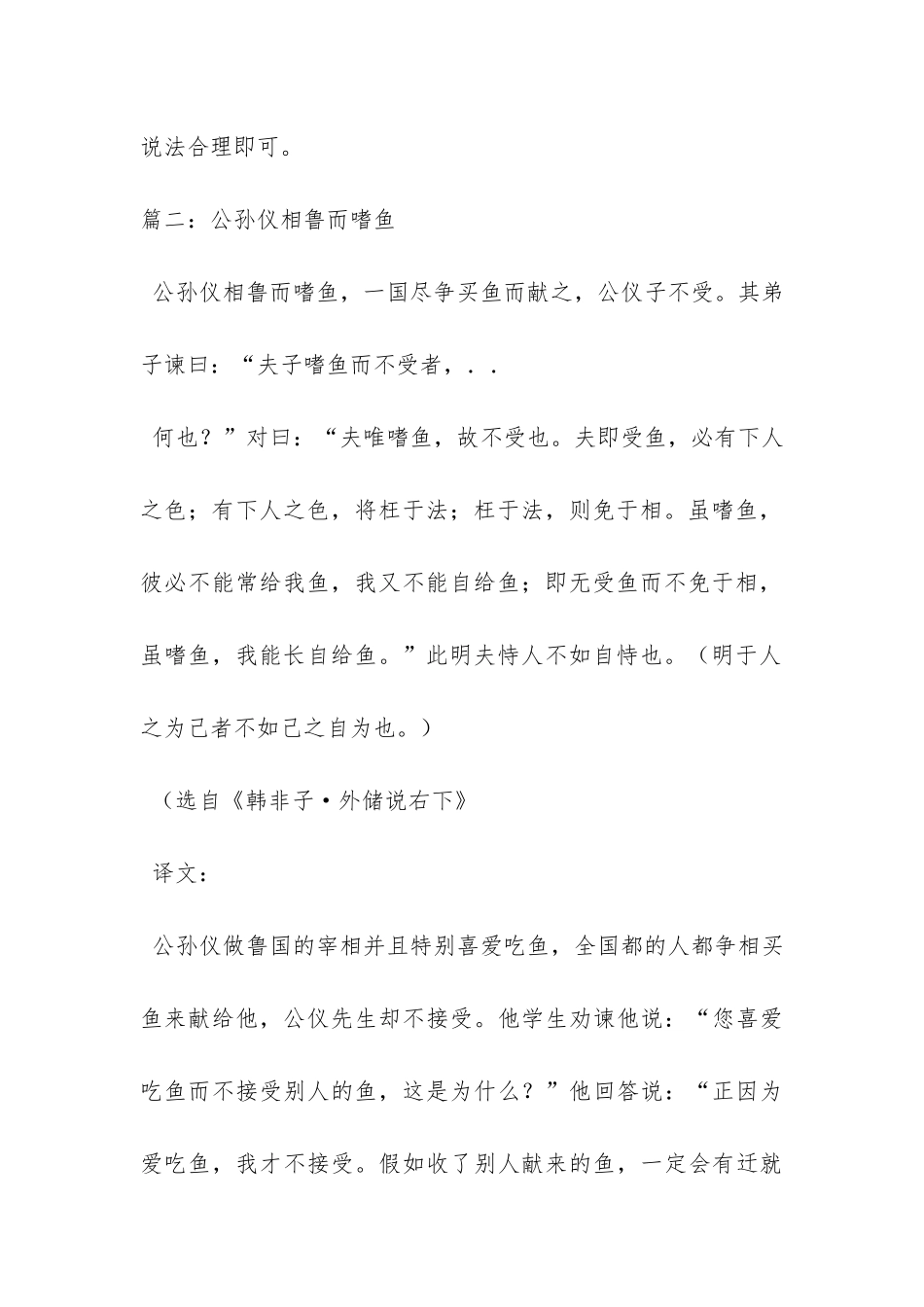 说法合理即可。

篇二：公孙仪相鲁而嗜鱼

公孙仪相鲁而嗜鱼，一国尽争买鱼而献之，公仪子不受。其弟子谏曰：“夫子嗜鱼而不受者，. .

何也？”对曰：“夫唯嗜鱼，故不受也。夫即受鱼，必有下人之色；有下人之色，将枉于法；枉于法，则免于相。虽嗜鱼，彼必不能常给我鱼，我又不能自给鱼；即无受鱼而不免于相，虽嗜鱼，我能长自给鱼。”此明夫恃人不如自恃也。（明于人之为己者不如己之自为也。）

（选自《韩非子·外储说右下》

译文：

公孙仪做鲁国的宰相并且特别喜爱吃鱼，全国都的人都争相买鱼来献给他，公仪先生却不接受。他学生劝谏他说：“您喜爱吃鱼而不接受别人的鱼，这是为什么？”他回答说：“正因为爱吃鱼，我才不接受。假如收了别人献来的鱼，一定会有迁就